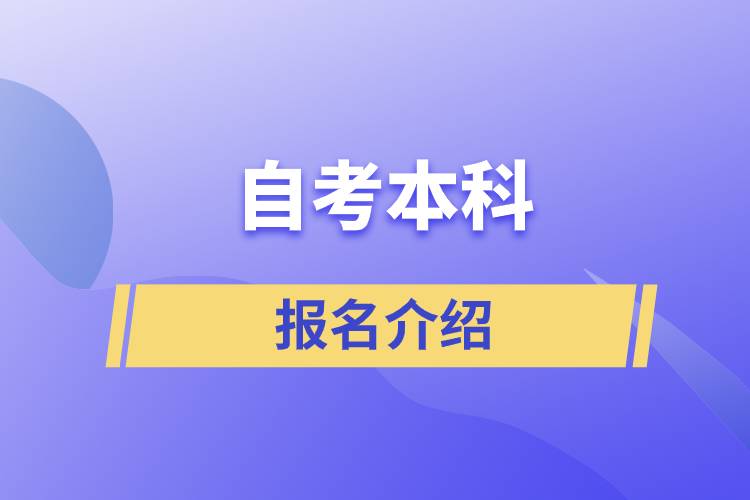 自考本科

报名介绍